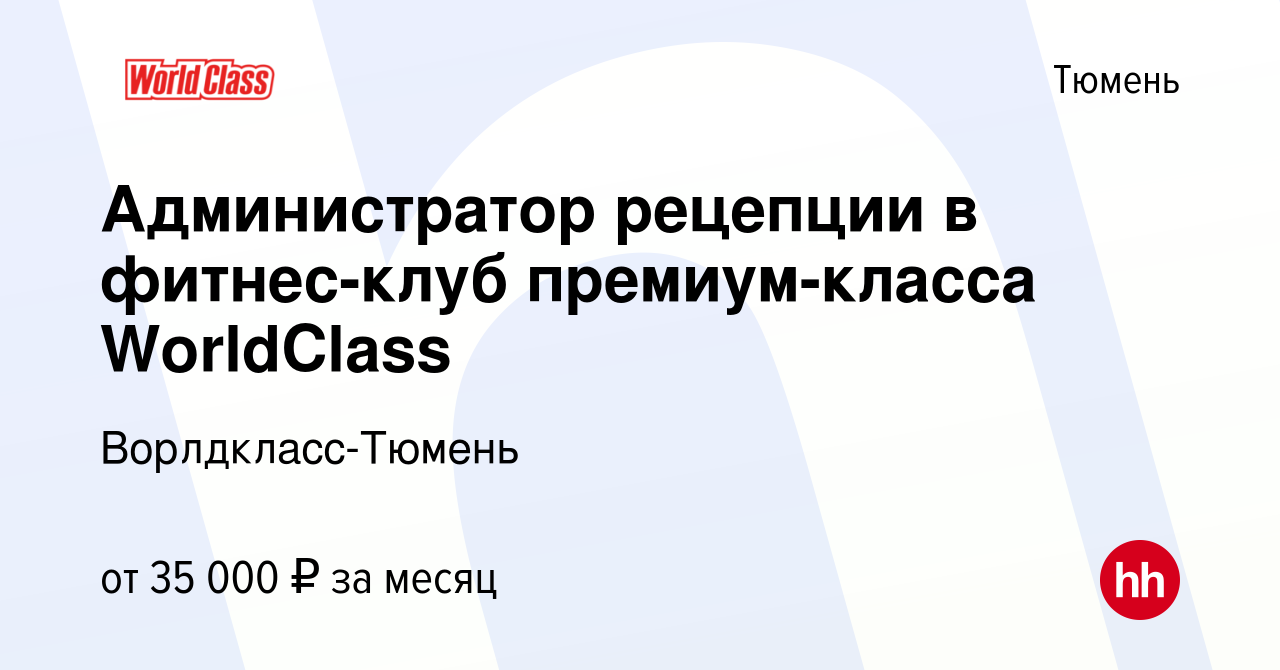 World Class

Тюмень

Администратор рецепции в фитнес-клуб премиум-класса WorldClass

Ворлдкласс-Тюмень

от 35 000 ₽ за месяц

hh